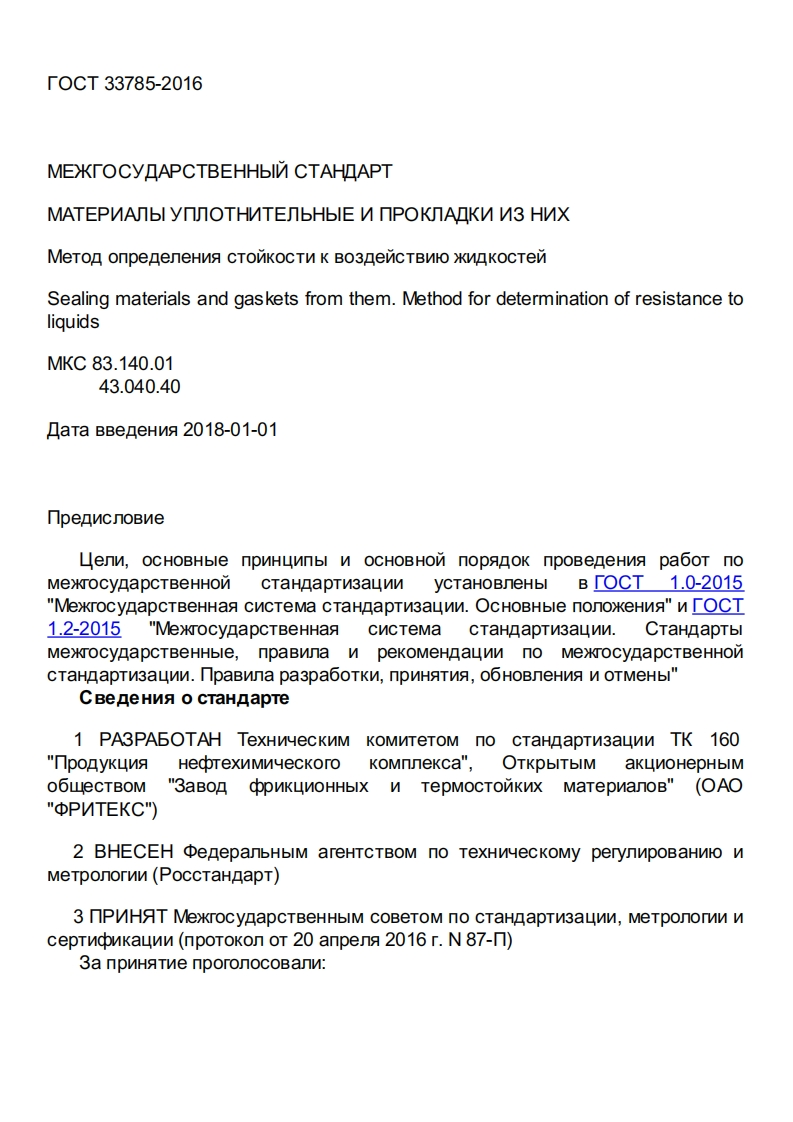 ГОСТ 33785-2016

МЕЖГОСУДАРСТВЕННЫЙ СТАНДАРТ

МАТЕРИАЛЫ УПЛОТНИТЕЛЬНЫЕ И ПРОКЛАДКИ ИЗ НИХ

Метод определения стойкости к воздействию жидкостей

Sealing materials and gaskets from them. Method for determination of resistance to liquids

МКС 83.140.01
43.040.40

Дата введения 2018-01-01

Предисловие

Цели, основные принципы и основной порядок проведения работ по межгосударственной стандартизации установлены в ГОСТ 1.0-2015 "Межгосударственная система стандартизации. Основные положения" и ГОСТ 1.2-2015 "Межгосударственная система стандартизации. Стандарты межгосударственные, правила и рекомендации по межгосударственной стандартизации. Правила разработки, принятия, обновления и отмены"

Сведения о стандарте

1 РАЗРАБОТАН Техническим комитетом по стандартизации ТК 160 "Продукция нефтехимического комплекса", Открытым акционерным обществом "Завод фрикционных и термостойких материалов" (ОАО "ФРИТЕКС")

2 ВНЕСЕН Федеральным агентством по техническому регулированию и метрологии (Росстандарт)

3 ПРИНЯТ Межгосударственным советом по стандартизации, метрологии и сертификации (протокол от 20 апреля 2016 г. N 87-П)
За принятие проголосовали: